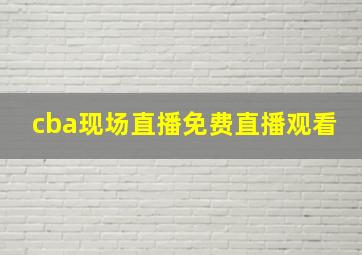 cba现场直播免费直播观看